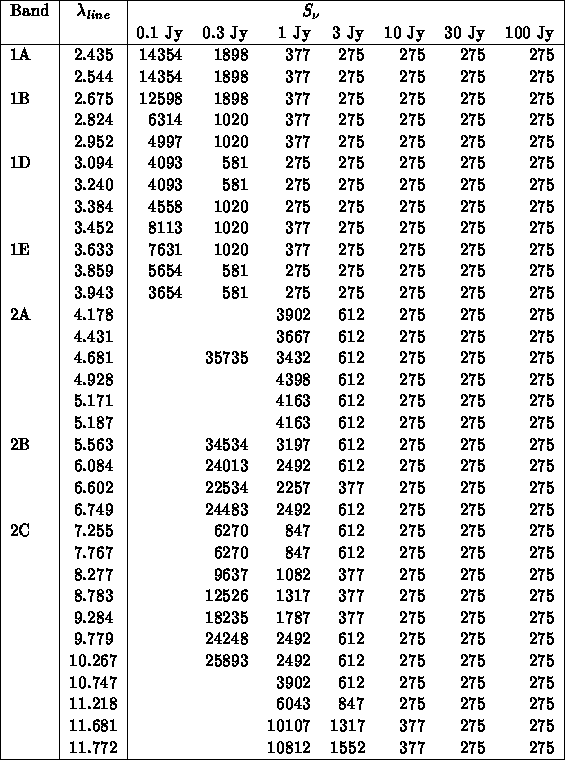 | Band | $\lambda_{line}$ | $S_\nu$ | | | | | | |
|---|---|---|---|---|---|---|---|---|
| | | 0.1 Jy | 0.3 Jy | 1 Jy | 3 Jy | 10 Jy | 30 Jy | 100 Jy |
| 1A | 2.435 | 14354 | 1898 | 377 | 275 | 275 | 275 | 275 |
| | 2.544 | 14354 | 1898 | 377 | 275 | 275 | 275 | 275 |
| 1B | 2.675 | 12598 | 1898 | 377 | 275 | 275 | 275 | 275 |
| | 2.824 | 6314 | 1020 | 377 | 275 | 275 | 275 | 275 |
| | 2.952 | 4997 | 1020 | 377 | 275 | 275 | 275 | 275 |
| 1D | 3.094 | 4093 | 581 | 275 | 275 | 275 | 275 | 275 |
| | 3.240 | 4093 | 581 | 275 | 275 | 275 | 275 | 275 |
| | 3.384 | 4558 | 1020 | 275 | 275 | 275 | 275 | 275 |
| | 3.452 | 8113 | 1020 | 377 | 275 | 275 | 275 | 275 |
| 1E | 3.633 | 7631 | 1020 | 377 | 275 | 275 | 275 | 275 |
| | 3.859 | 5654 | 581 | 275 | 275 | 275 | 275 | 275 |
| | 3.943 | 3654 | 581 | 275 | 275 | 275 | 275 | 275 |
| 2A | 4.178 | | | 3902 | 612 | 275 | 275 | 275 |
| | 4.431 | | | 3667 | 612 | 275 | 275 | 275 |
| | 4.681 | | 35735 | 3432 | 612 | 275 | 275 | 275 |
| | 4.928 | | | 4398 | 612 | 275 | 275 | 275 |
| | 5.171 | | | 4163 | 612 | 275 | 275 | 275 |
| | 5.187 | | | 4163 | 612 | 275 | 275 | 275 |
| 2B | 5.563 | | 34534 | 3197 | 612 | 275 | 275 | 275 |
| | 6.084 | | 24013 | 2492 | 612 | 275 | 275 | 275 |
| | 6.602 | | 22534 | 2257 | 377 | 275 | 275 | 275 |
| | 6.749 | | 24483 | 2492 | 612 | 275 | 275 | 275 |
| 2C | 7.255 | | 6270 | 847 | 612 | 275 | 275 | 275 |
| | 7.767 | | 6270 | 847 | 612 | 275 | 275 | 275 |
| | 8.277 | | 9637 | 1082 | 377 | 275 | 275 | 275 |
| | 8.783 | | 12526 | 1317 | 377 | 275 | 275 | 275 |
| | 9.284 | | 18235 | 1787 | 377 | 275 | 275 | 275 |
| | 9.779 | | 24248 | 2492 | 612 | 275 | 275 | 275 |
| | 10.267 | | 25893 | 2492 | 612 | 275 | 275 | 275 |
| | 10.747 | | | 3902 | 612 | 275 | 275 | 275 |
| | 11.218 | | | 6043 | 847 | 275 | 275 | 275 |
| | 11.681 | | | 10107 | 1317 | 377 | 275 | 275 |
| | 11.772 | | | 10812 | 1552 | 377 | 275 | 275 |